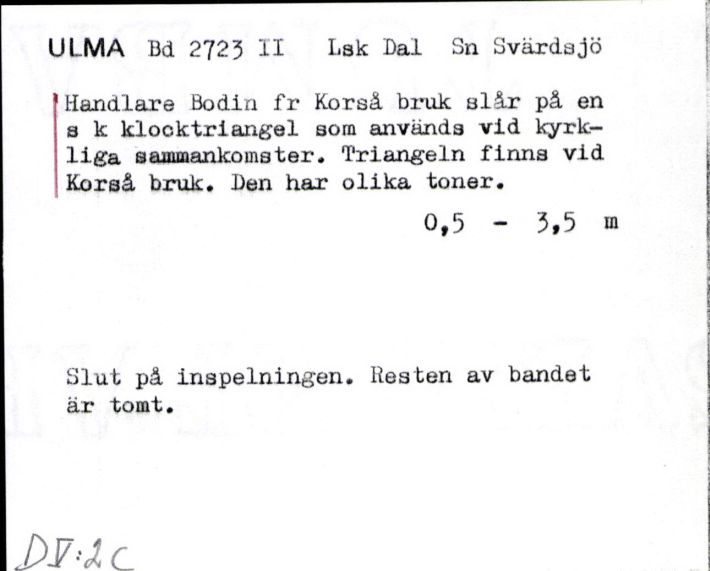 ULMA Bd 2723 II Lsk Dal Sn Svärdsjö

Handlare Bodin fr Korså bruk slår på en s k klocktriangel som används vid kyrkliga sammankomster. Triangeln finns vid Korså bruk. Den har olika toner.

0,5 - 3,5 m

Slut på inspelningen. Resten av bandet är tomt.

DV:2C